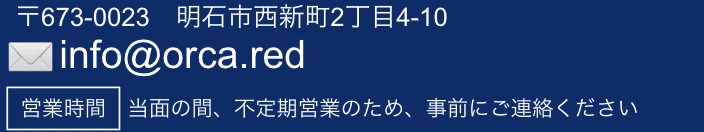 〒673-0023　明石市西新町2丁目4-10

info@orca.red

営業時間　当面の間、不定期営業のため、事前にご連絡ください